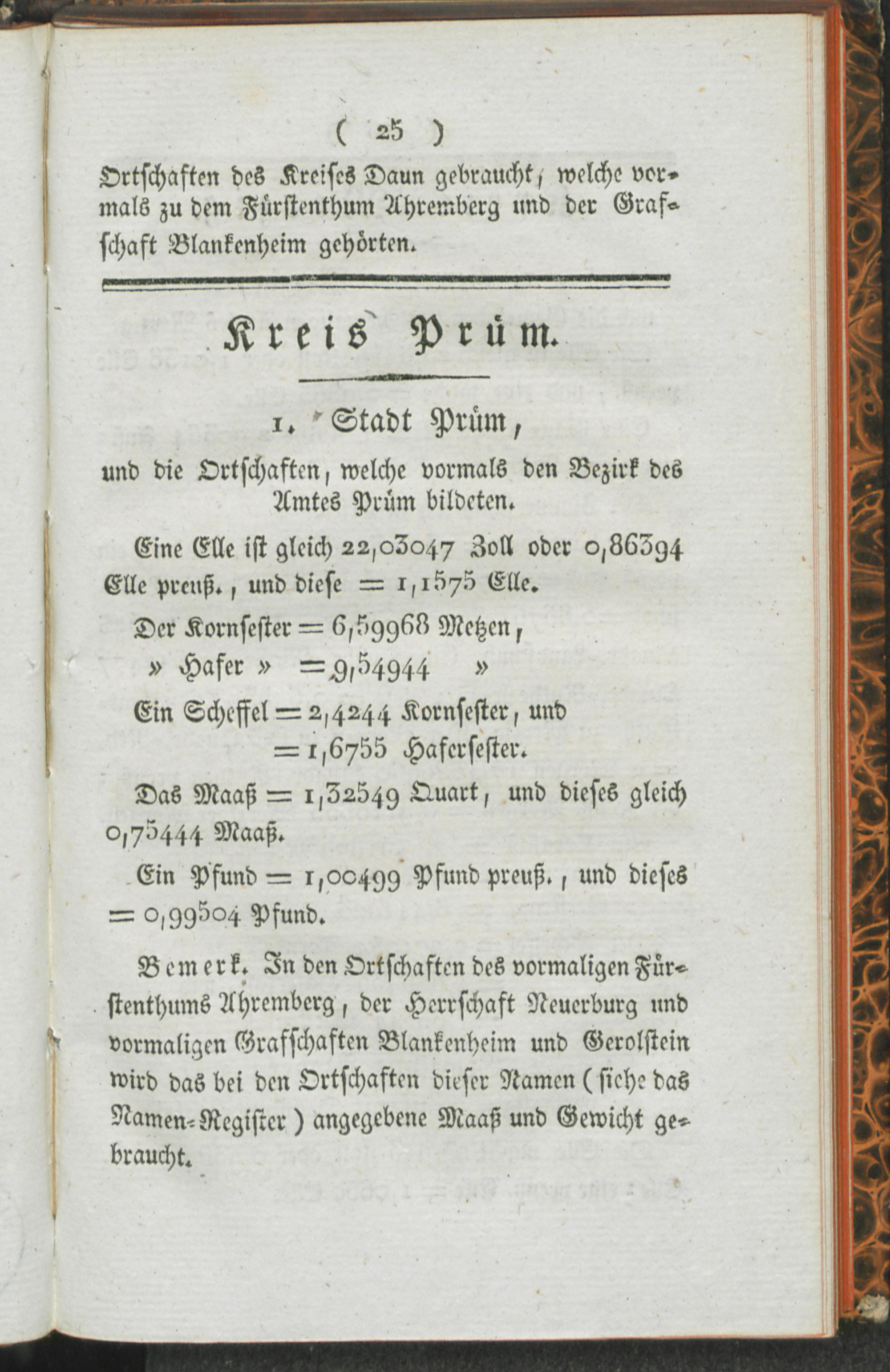 ( 25 )

Ortschaften des Kreises Daun gebraucht, welche vormals zu dem Fürstenthum Ahremberg und der Grafschaft Blankenheim gehörten.

Kreis Prüm.

1. Stadt Prüm,

und die Ortschaften, welche vormals den Bezirk des Amtes Prüm bildeten.

Eine Elle ist gleich 22,03047 Zoll oder 0,86394 Elle preuß., und diese = 1,1575 Elle.

Der Kornsester = 6,59968 Metzen,
» Hafer » = 9,54944 »

Ein Scheffel = 2,4244 Kornsester, und
= 1,6755 Hafersester.

Das Maaß = 1,32549 Quart, und dieses gleich 0,75444 Maaß.

Ein Pfund = 1,00499 Pfund preuß., und dieses = 0,99504 Pfund.

Bemerk. In den Ortschaften des vormaligen Fürstenthums Ahremberg, der Herrschaft Neuerburg und vormaligen Grafschaften Blankenheim und Gerolstein wird das bei den Ortschaften dieser Namen (siehe das Namen-Register) angegebene Maaß und Gewicht gebraucht.